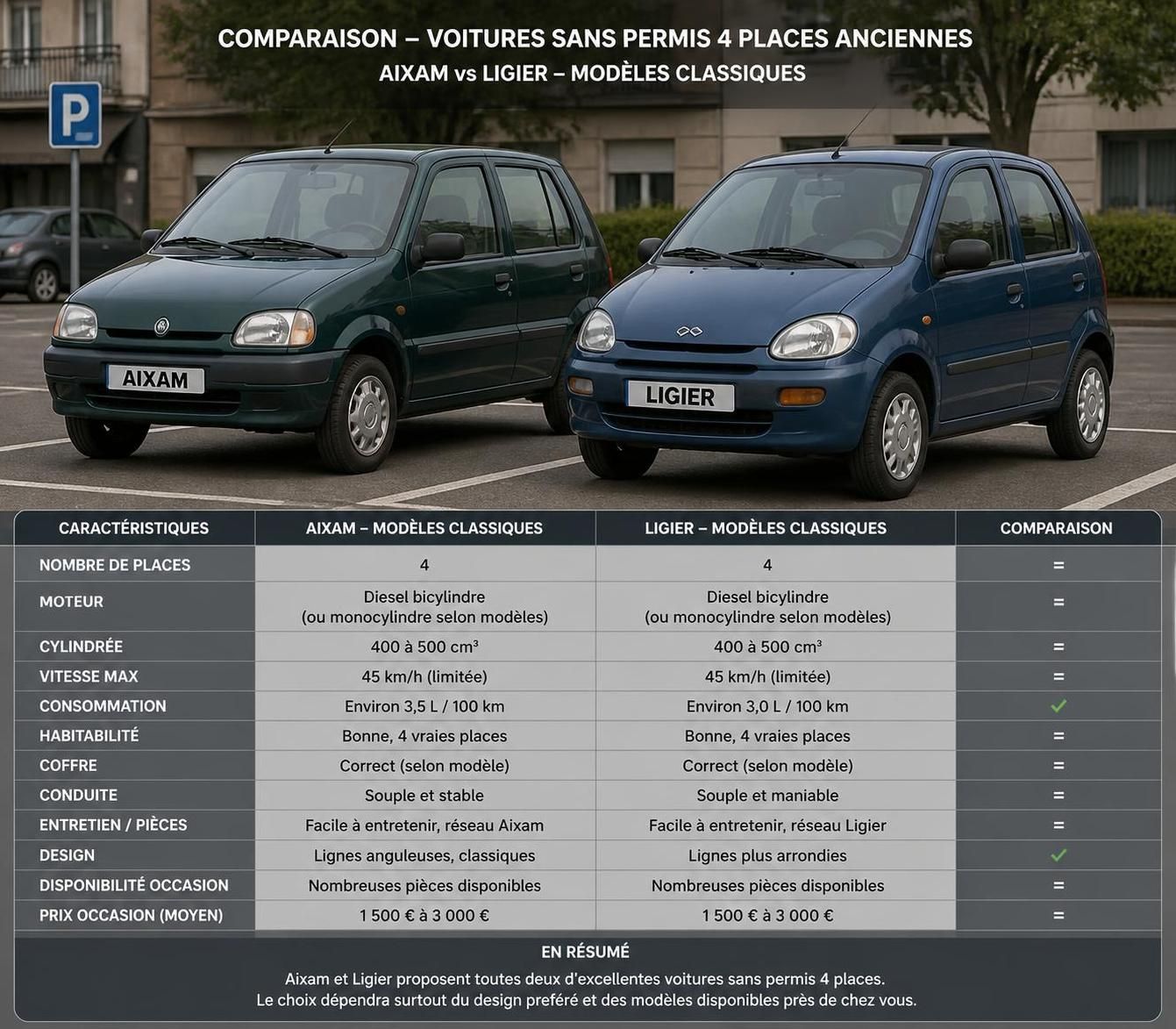 COMPARAISON – VOITURES SANS PERMIS 4 PLACES ANCIENNES
AIXAM vs LIGIER – MODÈLES CLASSIQUES

P

AIXAM

LIGIER

| CARACTÉRISTIQUES | AIXAM – MODÈLES CLASSIQUES | LIGIER – MODÈLES CLASSIQUES | COMPARAISON |
|---|---|---|---|
| NOMBRE DE PLACES | 4 | 4 | = |
| MOTEUR | Diesel bicylindre (ou monocylindre selon modèles) | Diesel bicylindre (ou monocylindre selon modèles) | = |
| CYLINDRÉE | 400 à 500 cm³ | 400 à 500 cm³ | = |
| VITESSE MAX | 45 km/h (limitée) | 45 km/h (limitée) | = |
| CONSOMMATION | Environ 3,5 L / 100 km | Environ 3,0 L / 100 km | ✓ |
| HABITABILITÉ | Bonne, 4 vraies places | Bonne, 4 vraies places | = |
| COFFRE | Correct (selon modèle) | Correct (selon modèle) | = |
| CONDUITE | Souple et stable | Souple et maniable | = |
| ENTRETIEN / PIÈCES | Facile à entretenir, réseau Aixam | Facile à entretenir, réseau Ligier | = |
| DESIGN | Lignes anguleuses, classiques | Lignes plus arrondies | ✓ |
| DISPONIBILITÉ OCCASION | Nombreuses pièces disponibles | Nombreuses pièces disponibles | = |
| PRIX OCCASION (MOYEN) | 1 500 € à 3 000 € | 1 500 € à 3 000 € | = |

EN RÉSUMÉ
Aixam et Ligier proposent toutes deux d'excellentes voitures sans permis 4 places.
Le choix dépendra surtout du design preféré et des modèles disponibles près de chez vous.